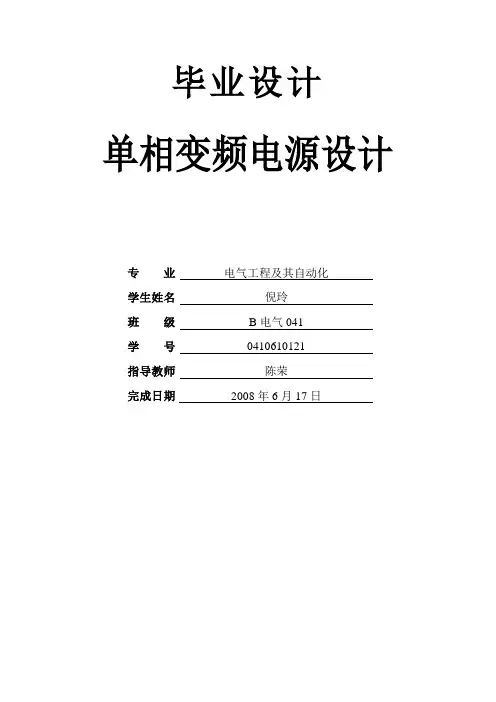 毕业设计

单相变频电源设计

专 业 电气工程及其自动化
学生姓名 倪玲
班 级 B电气041
学 号 0410610121
指导教师 陈荣
完成日期 2008年6月17日